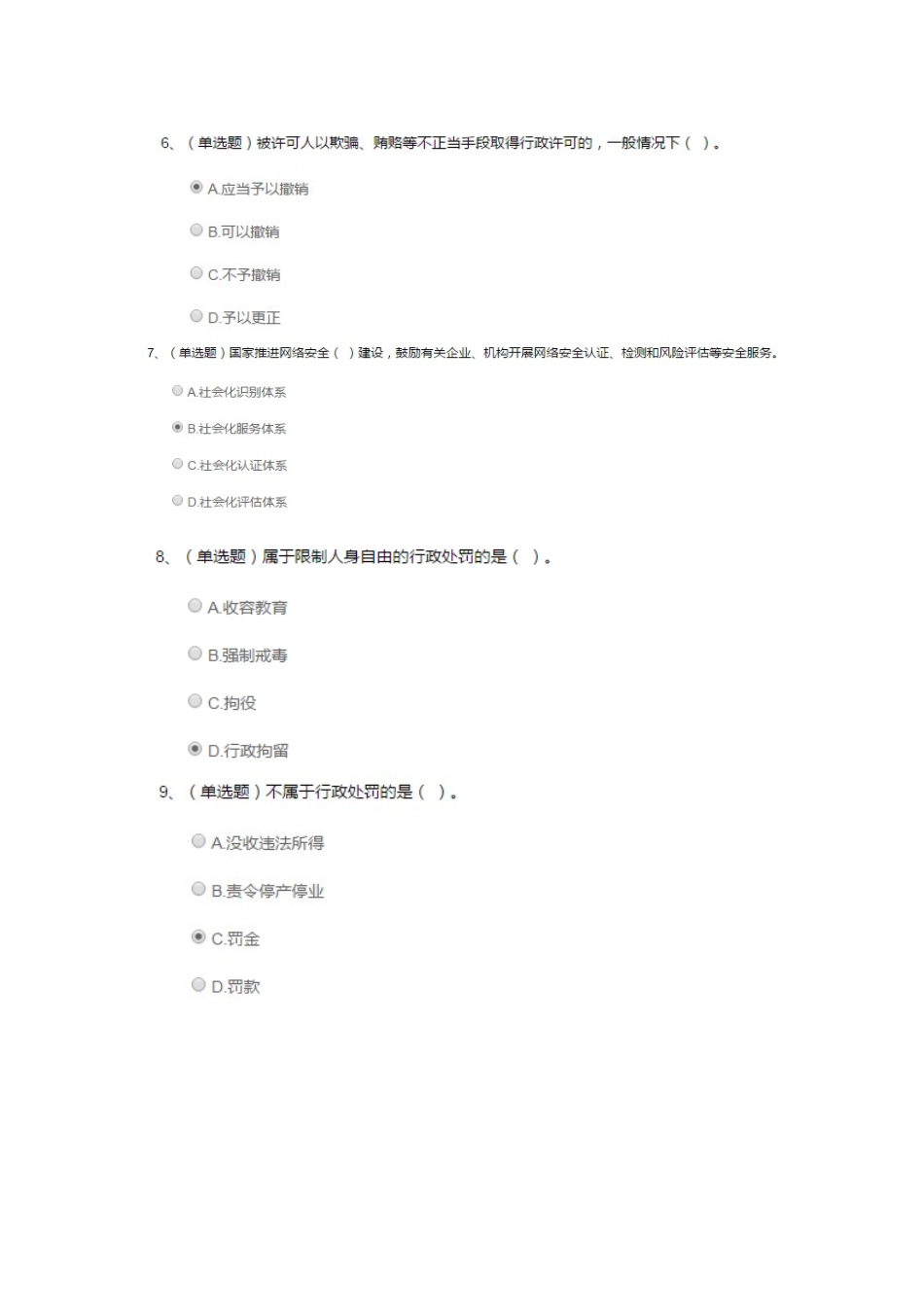 6、（单选题）被许可人以欺骗、贿赂等不正当手段取得行政许可的，一般情况下（ ）。

A.应当予以撤销

B.可以撤销

C.不予撤销

D.予以更正

7、（单选题）国家推进网络安全（ ）建设，鼓励有关企业、机构开展网络安全认证、检测和风险评估等安全服务。

A.社会化识别体系

B.社会化服务体系

C.社会化认证体系

D.社会化评估体系

8、（单选题）属于限制人身自由的行政处罚的是（ ）。

A.收容教育

B.强制戒毒

C.拘役

D.行政拘留

9、（单选题）不属于行政处罚的是（ ）。

A.没收违法所得

B.责令停产停业

C.罚金

D.罚款